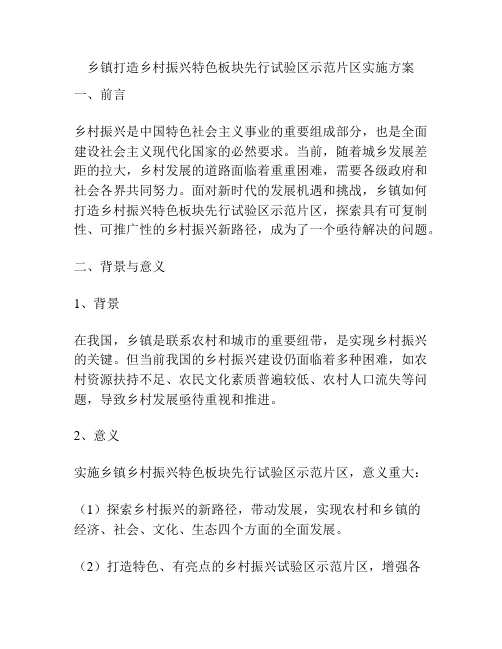 乡镇打造乡村振兴特色板块先行试验区示范片区实施方案

一、前言

乡村振兴是中国特色社会主义事业的重要组成部分，也是全面建设社会主义现代化国家的必然要求。当前，随着城乡发展差距的拉大，乡村发展的道路面临着重重困难，需要各级政府和社会各界共同努力。面对新时代的发展机遇和挑战，乡镇如何打造乡村振兴特色板块先行试验区示范片区，探索具有可复制性、可推广性的乡村振兴新路径，成为了一个亟待解决的问题。

二、背景与意义

1、背景

在我国，乡镇是联系农村和城市的重要纽带，是实现乡村振兴的关键。但当前我国的乡村振兴建设仍面临着多种困难，如农村资源扶持不足、农民文化素质普遍较低、农村人口流失等问题，导致乡村发展亟待重视和推进。

2、意义

实施乡镇乡村振兴特色板块先行试验区示范片区，意义重大：

（1）探索乡村振兴的新路径，带动发展，实现农村和乡镇的经济、社会、文化、生态四个方面的全面发展。

（2）打造特色、有亮点的乡村振兴试验区示范片区，增强各